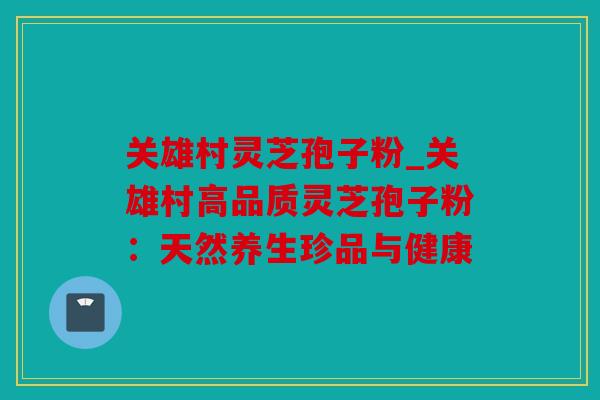 关雄村灵芝孢子粉_关雄村高品质灵芝孢子粉：天然养生珍品与健康